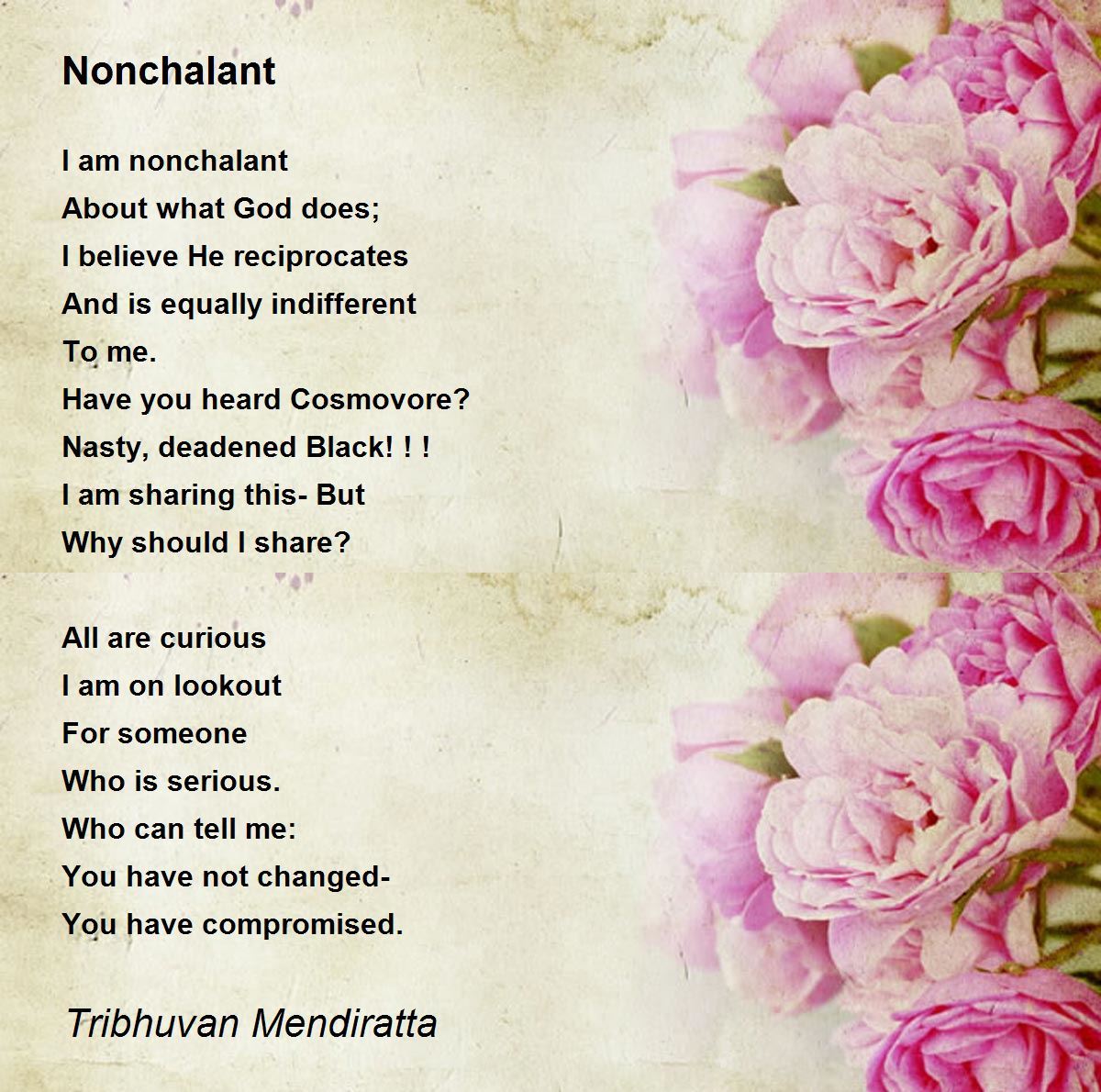 Nonchalant

I am nonchalant
About what God does;
I believe He reciprocates
And is equally indifferent
To me.
Have you heard Cosmovore?
Nasty, deadened Black! ! !
I am sharing this- But
Why should I share?

All are curious
I am on lookout
For someone
Who is serious.
Who can tell me:
You have not changed-
You have compromised.

Tribhuvan Mendiratta